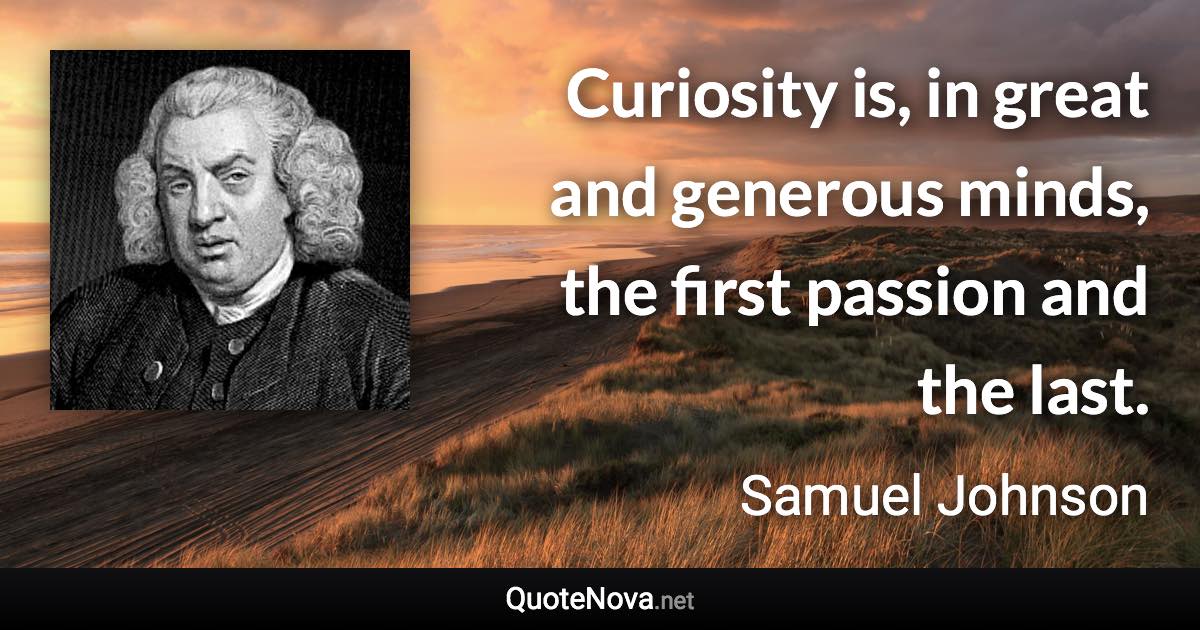 Curiosity is, in great and generous minds, the first passion and the last.

Samuel Johnson

QuoteNova.net